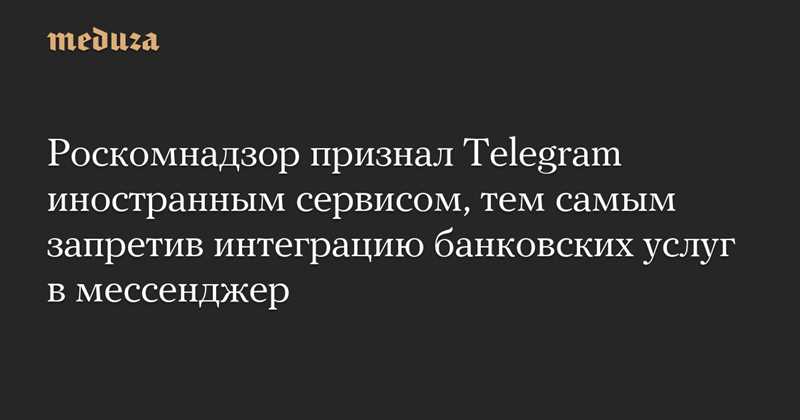 meduza

Роскомнадзор признал Telegram иностранным сервисом, тем самым запретив интеграцию банковских услуг в мессенджер